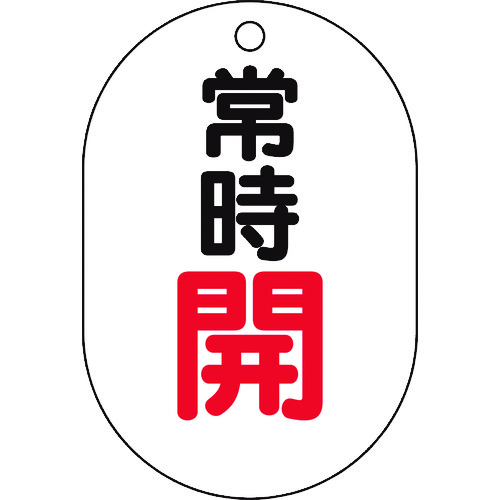 常時開